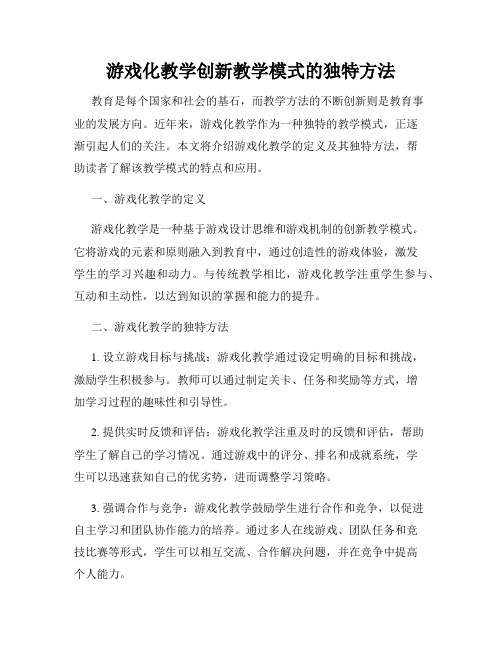 游戏化教学创新教学模式的独特方法

教育是每个国家和社会的基石，而教学方法的不断创新则是教育事业的发展方向。近年来，游戏化教学作为一种独特的教学模式，正逐渐引起人们的关注。本文将介绍游戏化教学的定义及其独特方法，帮助读者了解该教学模式的特点和应用。

一、游戏化教学的定义

游戏化教学是一种基于游戏设计思维和游戏机制的创新教学模式。它将游戏的元素和原则融入到教育中，通过创造性的游戏体验，激发学生的学习兴趣和动力。与传统教学相比，游戏化教学注重学生参与、互动和主动性，以达到知识的掌握和能力的提升。

二、游戏化教学的独特方法

1. 设立游戏目标与挑战：游戏化教学通过设定明确的目标和挑战，激励学生积极参与。教师可以通过制定关卡、任务和奖励等方式，增加学习过程的趣味性和引导性。

2. 提供实时反馈和评估：游戏化教学注重及时的反馈和评估，帮助学生了解自己的学习情况。通过游戏中的评分、排名和成就系统，学生可以迅速获知自己的优劣势，进而调整学习策略。

3. 强调合作与竞争：游戏化教学鼓励学生进行合作和竞争，以促进自主学习和团队协作能力的培养。通过多人在线游戏、团队任务和竞技比赛等形式，学生可以相互交流、合作解决问题，并在竞争中提高个人能力。